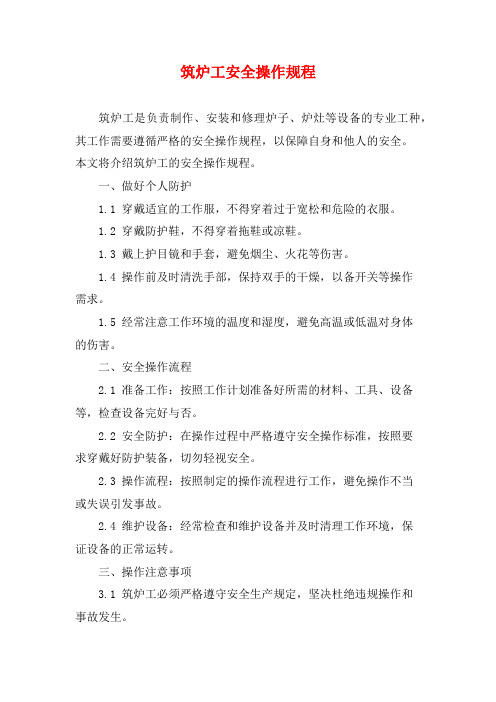 筑炉工安全操作规程

筑炉工是负责制作、安装和修理炉子、炉灶等设备的专业工种，其工作需要遵循严格的安全操作规程，以保障自身和他人的安全。本文将介绍筑炉工的安全操作规程。

一、做好个人防护

1.1 穿戴适宜的工作服，不得穿着过于宽松和危险的衣服。

1.2 穿戴防护鞋，不得穿着拖鞋或凉鞋。

1.3 戴上护目镜和手套，避免烟尘、火花等伤害。

1.4 操作前及时清洗手部，保持双手的干燥，以备开关等操作需求。

1.5 经常注意工作环境的温度和湿度，避免高温或低温对身体的伤害。

二、安全操作流程

2.1 准备工作：按照工作计划准备好所需的材料、工具、设备等，检查设备完好与否。

2.2 安全防护：在操作过程中严格遵守安全操作标准，按照要求穿戴好防护装备，切勿轻视安全。

2.3 操作流程：按照制定的操作流程进行工作，避免操作不当或失误引发事故。

2.4 维护设备：经常检查和维护设备并及时清理工作环境，保证设备的正常运转。

三、操作注意事项

3.1 筑炉工必须严格遵守安全生产规定，坚决杜绝违规操作和事故发生。